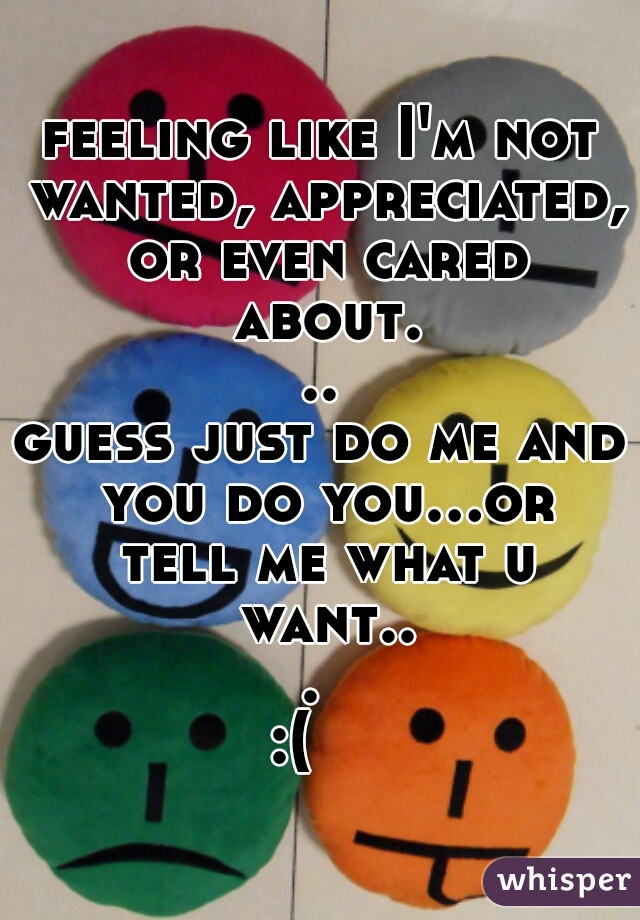 feeling like I'm not wanted, appreciated, or even cared about.
..
guess just do me and you do you...or tell me what u want..
.
:(

whisper